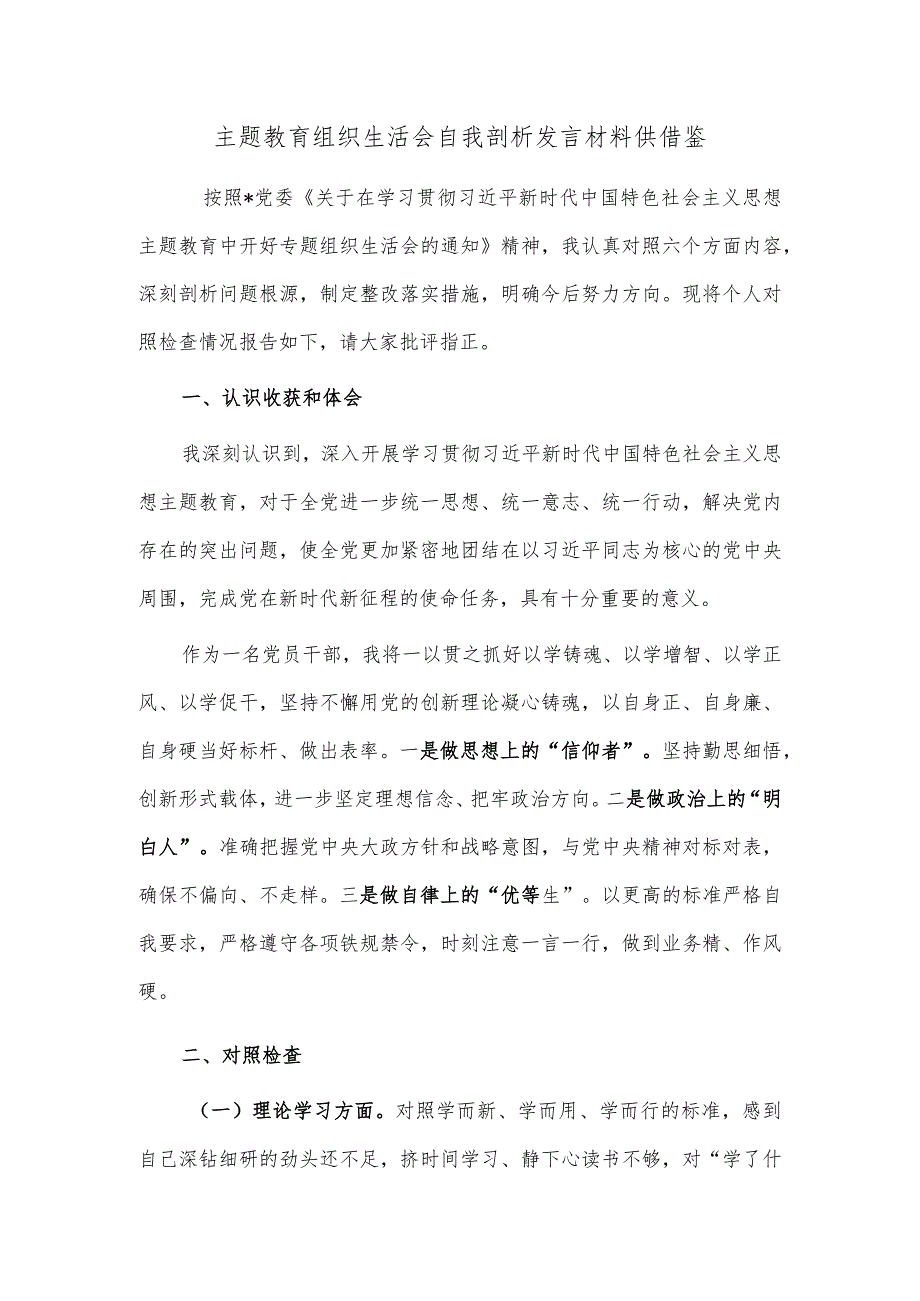 主题教育组织生活会自我剖析发言材料供借鉴

按照*党委《关于在学习贯彻习近平新时代中国特色社会主义思想主题教育中开好专题组织生活会的通知》精神，我认真对照六个方面内容，深刻剖析问题根源，制定整改落实措施，明确今后努力方向。现将个人对照检查情况报告如下，请大家批评指正。

一、认识收获和体会

我深刻认识到，深入开展学习贯彻习近平新时代中国特色社会主义思想主题教育，对于全党进一步统一思想、统一意志、统一行动，解决党内存在的突出问题，使全党更加紧密地团结在以习近平同志为核心的党中央周围，完成党在新时代新征程的使命任务，具有十分重要的意义。

作为一名党员干部，我将一以贯之抓好以学铸魂、以学增智、以学正风、以学促干，坚持不懈用党的创新理论凝心铸魂，以自身正、自身廉、自身硬当好标杆、做出表率。一是做思想上的“信仰者”。坚持勤思细悟，创新形式载体，进一步坚定理想信念、把牢政治方向。二是做政治上的“明白人”。准确把握党中央大政方针和战略意图，与党中央精神对标对表，确保不偏向、不走样。三是做自律上的“优等生”。以更高的标准严格自我要求，严格遵守各项铁规禁令，时刻注意一言一行，做到业务精、作风硬。

二、对照检查

（一）理论学习方面。对照学而新、学而用、学而行的标准，感到自己深钻细研的劲头还不足，挤时间学习、静下心读书不够，对“学了什